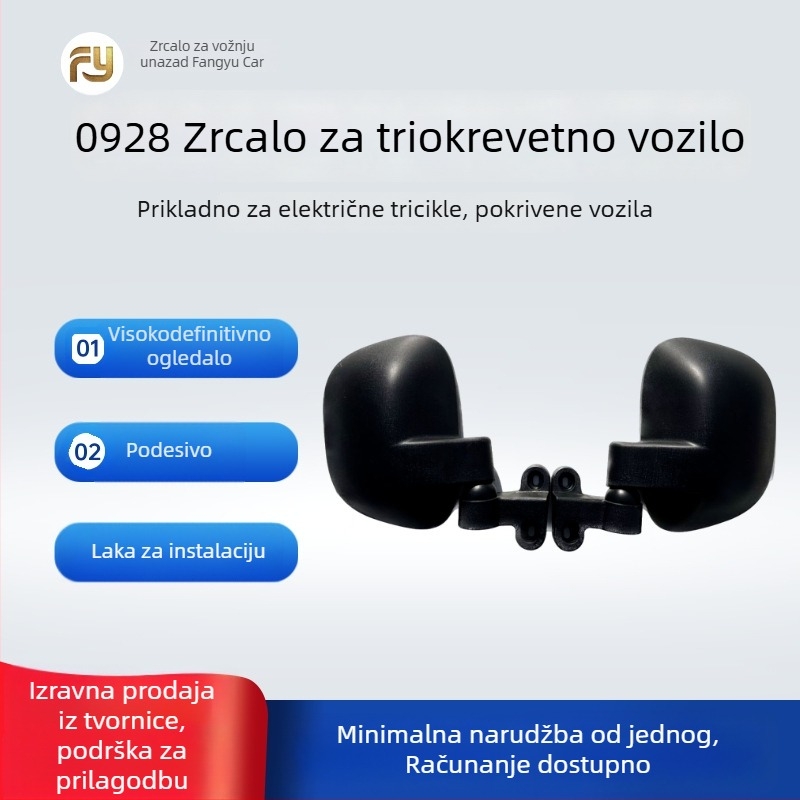 FY

Zrcalo za vožnju unazad Fangyu Car

0928 Zrcalo za triokrevetno vozilo

Prikladno za električne tricikle, pokrivene vozila

01 Visokodefinitivno ogledalo

02 Podesivo

Laka za instalaciju

Izravna prodaja iz tvornice, podrška za prilagodbu

Minimalna narudžba od jednog, Računanje dostupno